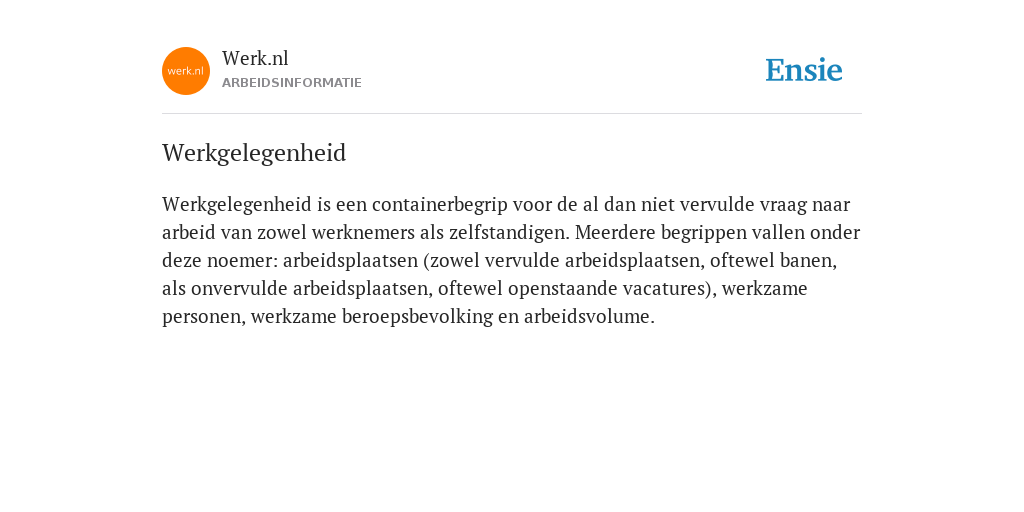 werk.nl

Werk.nl
ARBEIDSINFORMATIE

Ensie

Werkgelegenheid

Werkgelegenheid is een containerbegrip voor de al dan niet vervulde vraag naar arbeid van zowel werknemers als zelfstandigen. Meerdere begrippen vallen onder deze noemer: arbeidsplaatsen (zowel vervulde arbeidsplaatsen, oftewel banen, als onvervulde arbeidsplaatsen, oftewel openstaande vacatures), werkzame personen, werkzame beroepsbevolking en arbeidsvolume.